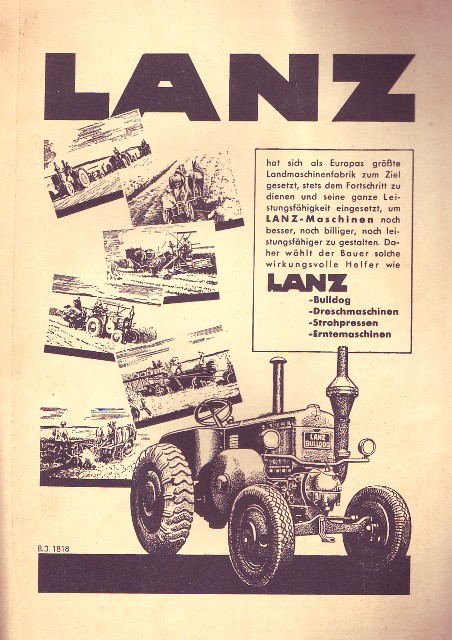 LANZ

hat sich als Europas größte Landmaschinenfabrik zum Ziel gesetzt, stets dem Fortschritt zu dienen und seine ganze Leistungsfähigkeit eingesetzt, um LANZ-Maschinen noch besser, noch billiger, noch leistungsfähiger zu gestalten. Daher wählt der Bauer solche wirkungsvolle Helfer wie

LANZ
-Bulldog
-Dreschmaschinen
-Strohpressen
-Erntemaschinen

LANZ BULLDOG

B.J. 1818